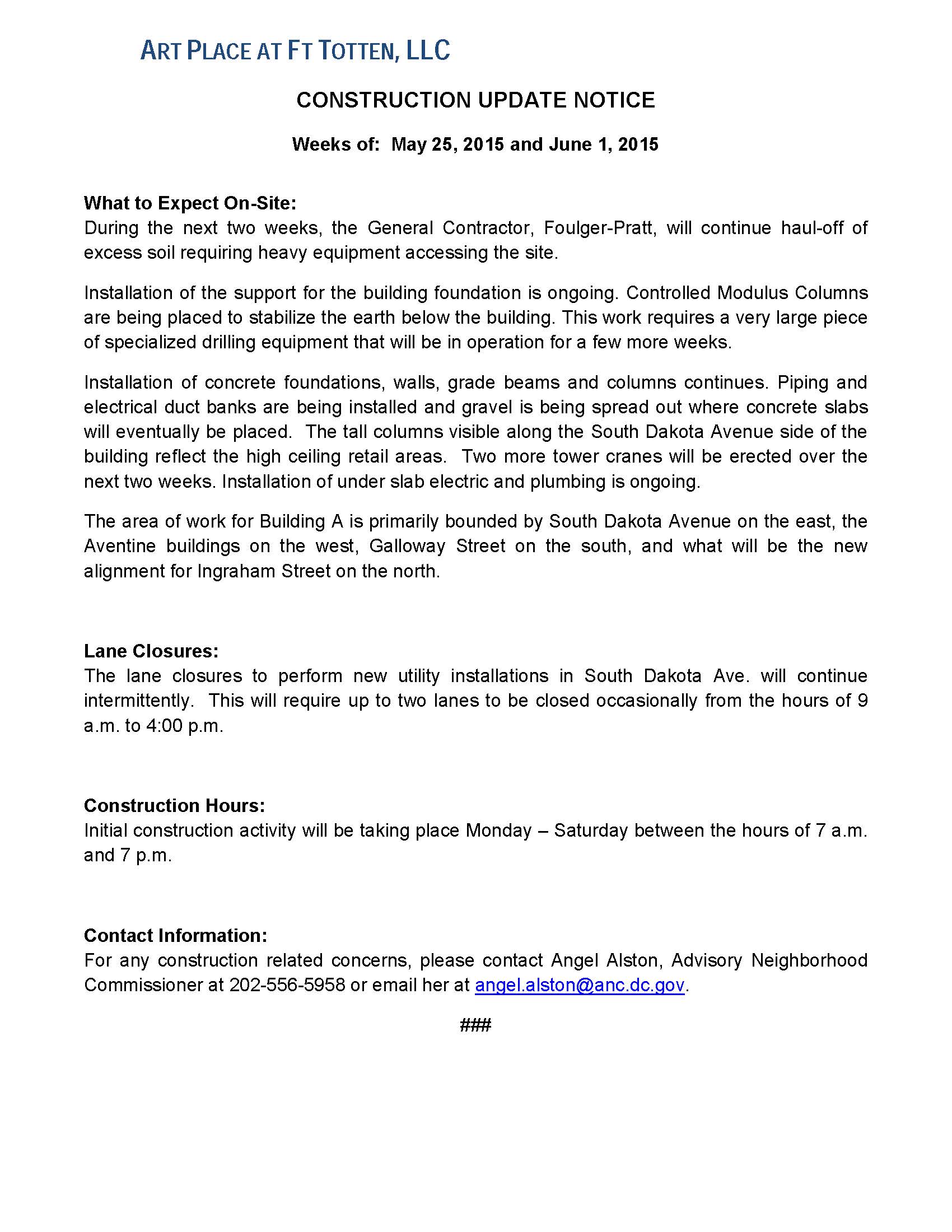 ART PLACE AT FT TOTTEN, LLC

CONSTRUCTION UPDATE NOTICE

Weeks of: May 25, 2015 and June 1, 2015

What to Expect On-Site:
During the next two weeks, the General Contractor, Foulger-Pratt, will continue haul-off of excess soil requiring heavy equipment accessing the site.

Installation of the support for the building foundation is ongoing. Controlled Modulus Columns are being placed to stabilize the earth below the building. This work requires a very large piece of specialized drilling equipment that will be in operation for a few more weeks.

Installation of concrete foundations, walls, grade beams and columns continues. Piping and electrical duct banks are being installed and gravel is being spread out where concrete slabs will eventually be placed. The tall columns visible along the South Dakota Avenue side of the building reflect the high ceiling retail areas. Two more tower cranes will be erected over the next two weeks. Installation of under slab electric and plumbing is ongoing.

The area of work for Building A is primarily bounded by South Dakota Avenue on the east, the Aventine buildings on the west, Galloway Street on the south, and what will be the new alignment for Ingraham Street on the north.

Lane Closures:
The lane closures to perform new utility installations in South Dakota Ave. will continue intermittently. This will require up to two lanes to be closed occasionally from the hours of 9 a.m. to 4:00 p.m.

Construction Hours:
Initial construction activity will be taking place Monday – Saturday between the hours of 7 a.m. and 7 p.m.

Contact Information:
For any construction related concerns, please contact Angel Alston, Advisory Neighborhood Commissioner at 202-556-5958 or email her at angel.alston@anc.dc.gov.

###